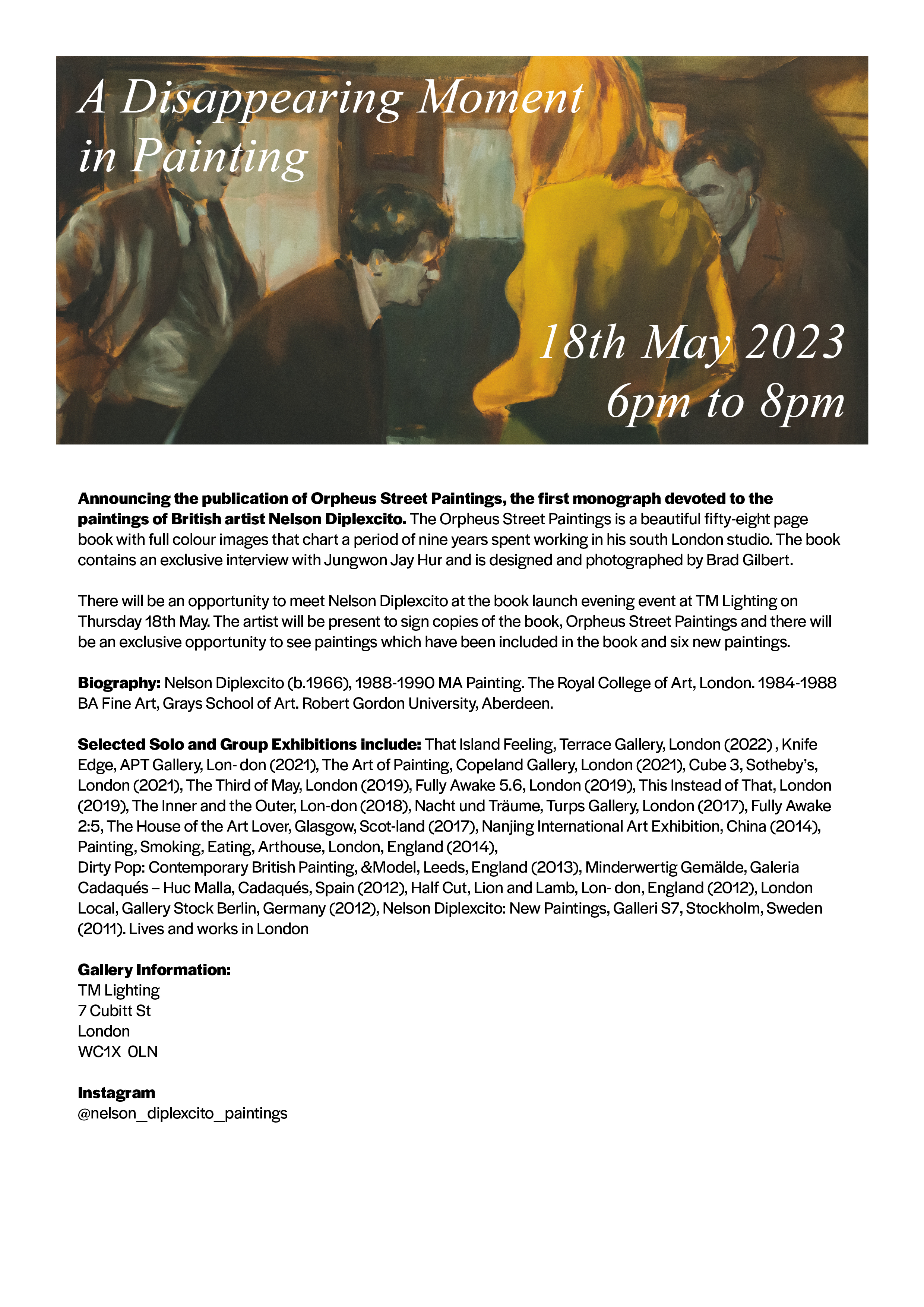 A Disappearing Moment in Painting

18th May 2023
6pm to 8pm

Announcing the publication of Orpheus Street Paintings, the first monograph devoted to the paintings of British artist Nelson Diplexcito. The Orpheus Street Paintings is a beautiful fifty-eight page book with full colour images that chart a period of nine years spent working in his south London studio. The book contains an exclusive interview with Jungwon Jay Hur and is designed and photographed by Brad Gilbert.

There will be an opportunity to meet Nelson Diplexcito at the book launch evening event at TM Lighting on Thursday 18th May. The artist will be present to sign copies of the book, Orpheus Street Paintings and there will be an exclusive opportunity to see paintings which have been included in the book and six new paintings.

Biography: Nelson Diplexcito (b.1966), 1988-1990 MA Painting. The Royal College of Art, London. 1984-1988 BA Fine Art, Grays School of Art. Robert Gordon University, Aberdeen.

Selected Solo and Group Exhibitions include: That Island Feeling, Terrace Gallery, London (2022) , Knife Edge, APT Gallery, Lon- don (2021), The Art of Painting, Copeland Gallery, London (2021), Cube 3, Sotheby's, London (2021), The Third of May, London (2019), Fully Awake 5.6, London (2019), This Instead of That, London (2019), The Inner and the Outer, Lon-don (2018), Nacht und Träume, Turps Gallery, London (2017), Fully Awake 2:5, The House of the Art Lover, Glasgow, Scot-land (2017), Nanjing International Art Exhibition, China (2014), Painting, Smoking, Eating, Arthouse, London, England (2014),
Dirty Pop: Contemporary British Painting, &Model, Leeds, England (2013), Minderwertig Gemälde, Galeria Cadaqués – Huc Malla, Cadaqués, Spain (2012), Half Cut, Lion and Lamb, Lon- don, England (2012), London Local, Gallery Stock Berlin, Germany (2012), Nelson Diplexcito: New Paintings, Galleri S7, Stockholm, Sweden (2011). Lives and works in London

Gallery Information:
TM Lighting
7 Cubitt St
London
WC1X 0LN

Instagram
@nelson_diplexcito_paintings